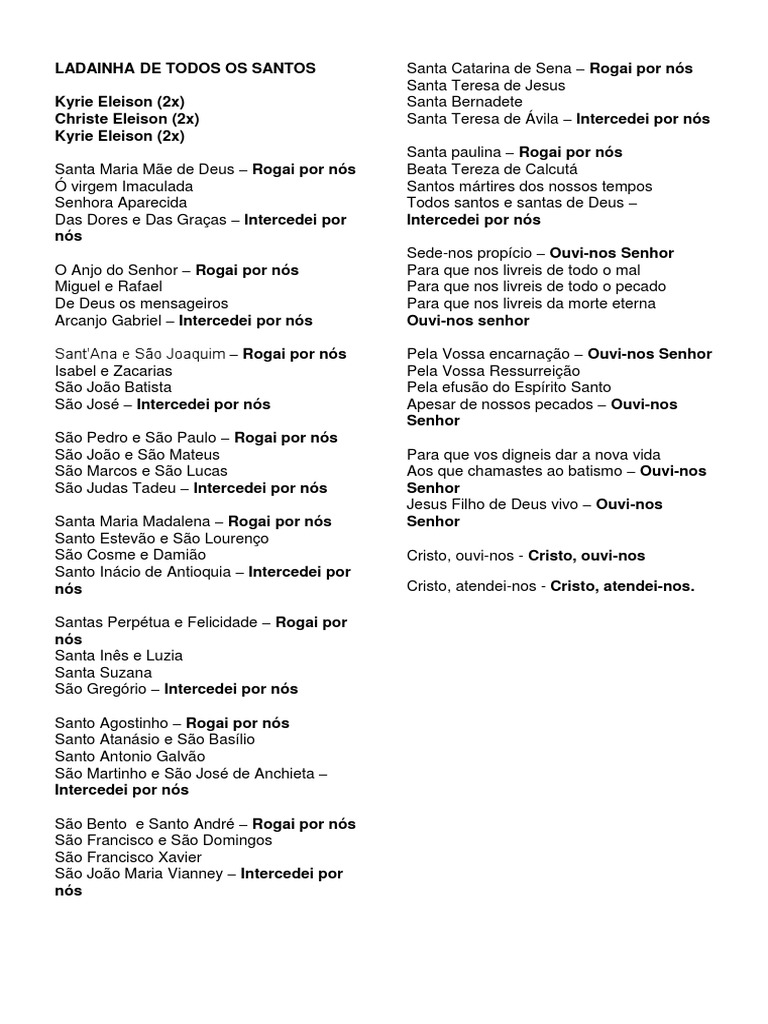 LADAINHA DE TODOS OS SANTOS

Kyrie Eleison (2x)
Christe Eleison (2x)
Kyrie Eleison (2x)

Santa Maria Mãe de Deus – Rogai por nós
Ó virgem Imaculada
Senhora Aparecida
Das Dores e Das Graças – Intercedei por nós

O Anjo do Senhor – Rogai por nós
Miguel e Rafael
De Deus os mensageiros
Arcanjo Gabriel – Intercedei por nós

Sant'Ana e São Joaquim – Rogai por nós
Isabel e Zacarias
São João Batista
São José – Intercedei por nós

São Pedro e São Paulo – Rogai por nós
São João e São Mateus
São Marcos e São Lucas
São Judas Tadeu – Intercedei por nós

Santa Maria Madalena – Rogai por nós
Santo Estevão e São Lourenço
São Cosme e Damião
Santo Inácio de Antioquia – Intercedei por nós

Santas Perpétua e Felicidade – Rogai por nós
Santa Inês e Luzia
Santa Suzana
São Gregório – Intercedei por nós

Santo Agostinho – Rogai por nós
Santo Atanásio e São Basílio
Santo Antonio Galvão
São Martinho e São José de Anchieta – Intercedei por nós

São Bento e Santo André – Rogai por nós
São Francisco e São Domingos
São Francisco Xavier
São João Maria Vianney – Intercedei por nós

Santa Catarina de Sena – Rogai por nós
Santa Teresa de Jesus
Santa Bernadete
Santa Teresa de Ávila – Intercedei por nós

Santa paulina – Rogai por nós
Beata Tereza de Calcutá
Santos mártires dos nossos tempos
Todos santos e santas de Deus – Intercedei por nós

Sede-nos propício – Ouvi-nos Senhor
Para que nos livreis de todo o mal
Para que nos livreis de todo o pecado
Para que nos livreis da morte eterna
Ouvi-nos senhor

Pela Vossa encarnação – Ouvi-nos Senhor
Pela Vossa Ressurreição
Pela efusão do Espírito Santo
Apesar de nossos pecados – Ouvi-nos Senhor

Para que vos digneis dar a nova vida
Aos que chamastes ao batismo – Ouvi-nos Senhor
Jesus Filho de Deus vivo – Ouvi-nos Senhor

Cristo, ouvi-nos - Cristo, ouvi-nos

Cristo, atendei-nos - Cristo, atendei-nos.